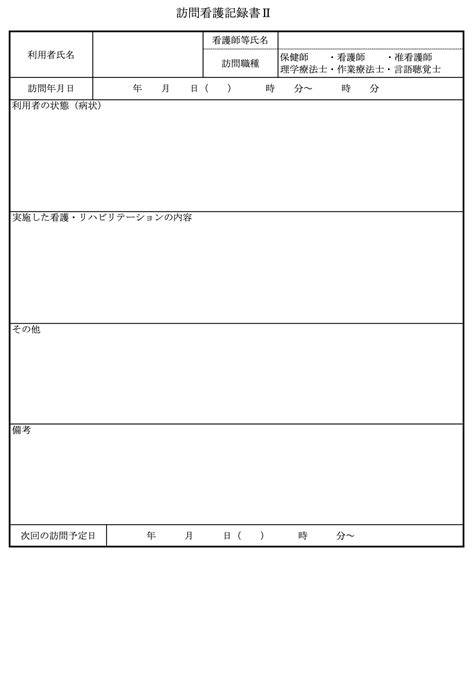 訪問看護記録書Ⅱ

| 利用者氏名 | | 看護師等氏名 | |
|---|---|---|---|
| | | 訪問職種 | 保健師　・看護師　・准看護師　理学療法士・作業療法士・言語聴覚士 |
| 訪問年月日 | 年　月　日（　）　時　分～　時　分 | | |

利用者の状態（病状）

実施した看護・リハビリテーションの内容

その他

備考

| 次回の訪問予定日 | 年　月　日（　）　時　分～ |
|---|---|